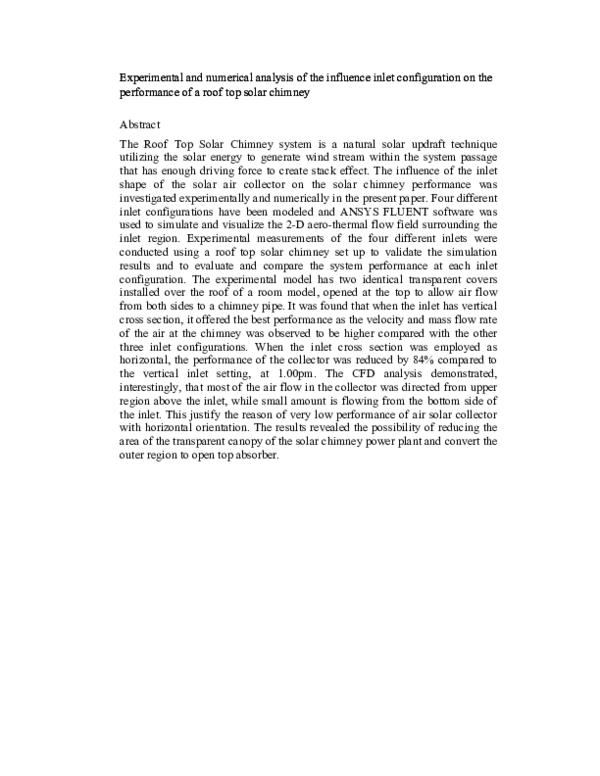 Experimental and numerical analysis of the influence inlet configuration on the performance of a roof top solar chimney

Abstract

The Roof Top Solar Chimney system is a natural solar updraft technique utilizing the solar energy to generate wind stream within the system passage that has enough driving force to create stack effect. The influence of the inlet shape of the solar air collector on the solar chimney performance was investigated experimentally and numerically in the present paper. Four different inlet configurations have been modeled and ANSYS FLUENT software was used to simulate and visualize the 2-D aero-thermal flow field surrounding the inlet region. Experimental measurements of the four different inlets were conducted using a roof top solar chimney set up to validate the simulation results and to evaluate and compare the system performance at each inlet configuration. The experimental model has two identical transparent covers installed over the roof of a room model, opened at the top to allow air flow from both sides to a chimney pipe. It was found that when the inlet has vertical cross section, it offered the best performance as the velocity and mass flow rate of the air at the chimney was observed to be higher compared with the other three inlet configurations. When the inlet cross section was employed as horizontal, the performance of the collector was reduced by 84% compared to the vertical inlet setting, at 1.00pm. The CFD analysis demonstrated, interestingly, that most of the air flow in the collector was directed from upper region above the inlet, while small amount is flowing from the bottom side of the inlet. This justify the reason of very low performance of air solar collector with horizontal orientation. The results revealed the possibility of reducing the area of the transparent canopy of the solar chimney power plant and convert the outer region to open top absorber.